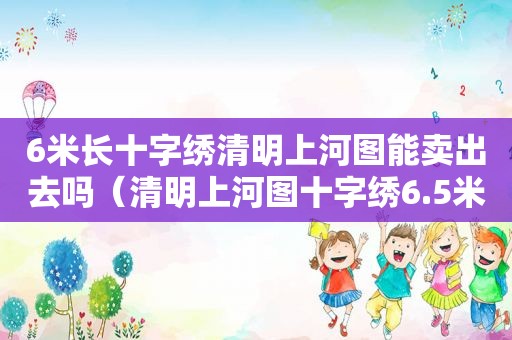 1 2 ? B

6米长十字绣清明上河图能卖出去吗（清明上河图十字绣6.5米